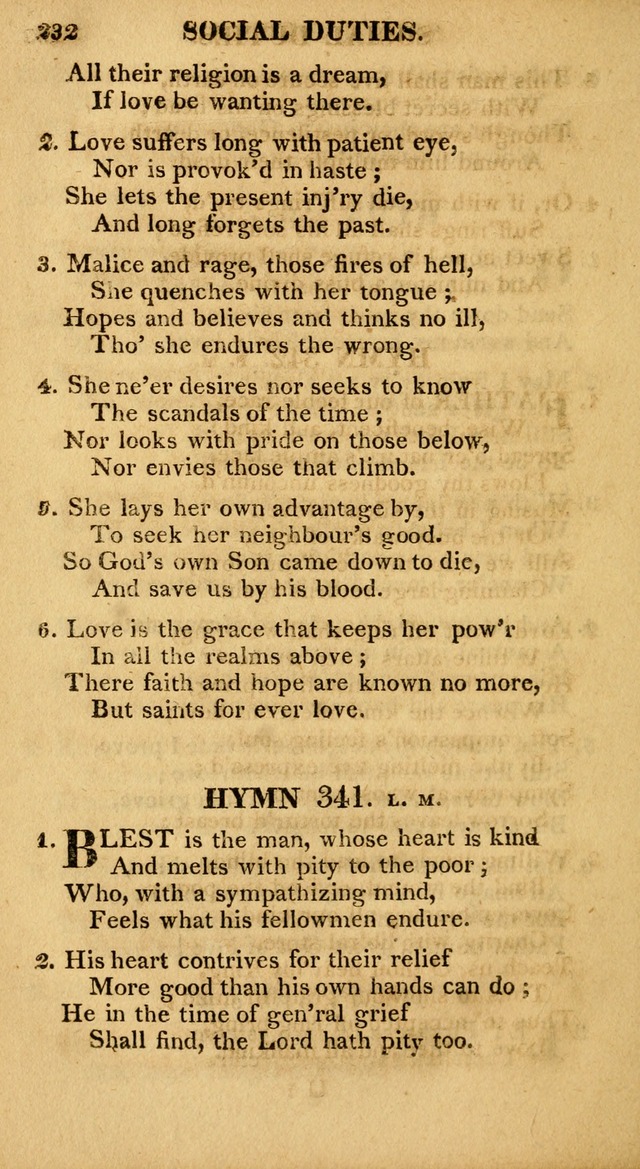 232 SOCIAL DUTIES.

All their religion is a dream,
If love be wanting there.

2. Love suffers long with patient eye,
Nor is provok'd in haste ;
She lets the present inj'ry die,
And long forgets the past.

3. Malice and rage, those fires of hell,
She quenches with her tongue ;
Hopes and believes and thinks no ill,
Tho' she endures the wrong.

4. She ne'er desires nor seeks to know
The scandals of the time ;
Nor looks with pride on those below,
Nor envies those that climb.

5. She lays her own advantage by,
To seek her neighbour's good.
So God's own Son came down to die,
And save us by his blood.

6. Love is the grace that keeps her pow'r
In all the realms above ;
There faith and hope are known no more,
But saints for ever love.

HYMN 341. L. M.

1. BLEST is the man, whose heart is kind
And melts with pity to the poor ;
Who, with a sympathizing mind,
Feels what his fellowmen endure.

2. His heart contrives for their relief
More good than his own hands can do ;
He in the time of gen'ral grief
Shall find, the Lord hath pity too.